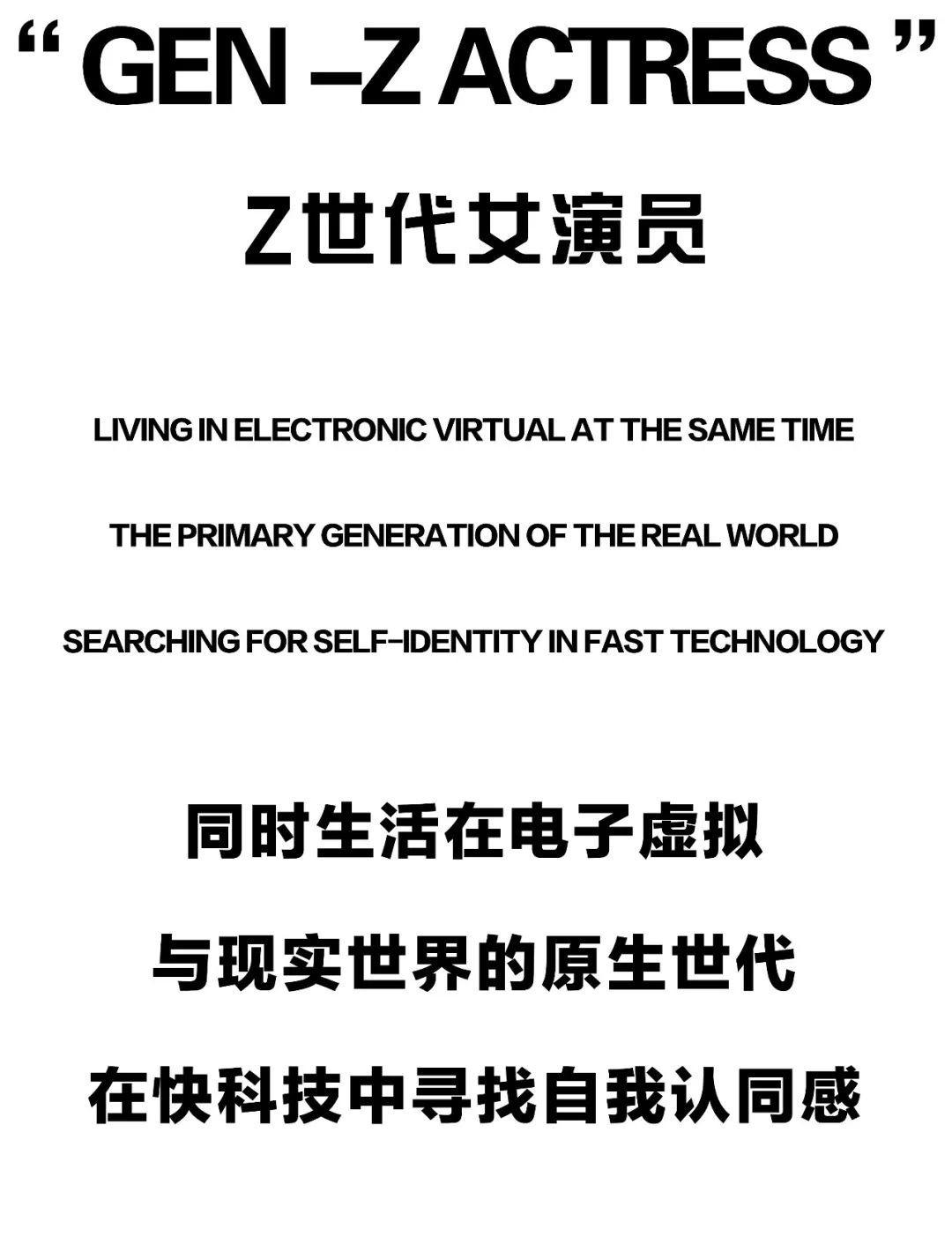 " GEN –Z ACTRESS "

Z世代女演员

LIVING IN ELECTRONIC VIRTUAL AT THE SAME TIME

THE PRIMARY GENERATION OF THE REAL WORLD

SEARCHING FOR SELF-IDENTITY IN FAST TECHNOLOGY

同时生活在电子虚拟

与现实世界的原生世代

在快科技中寻找自我认同感